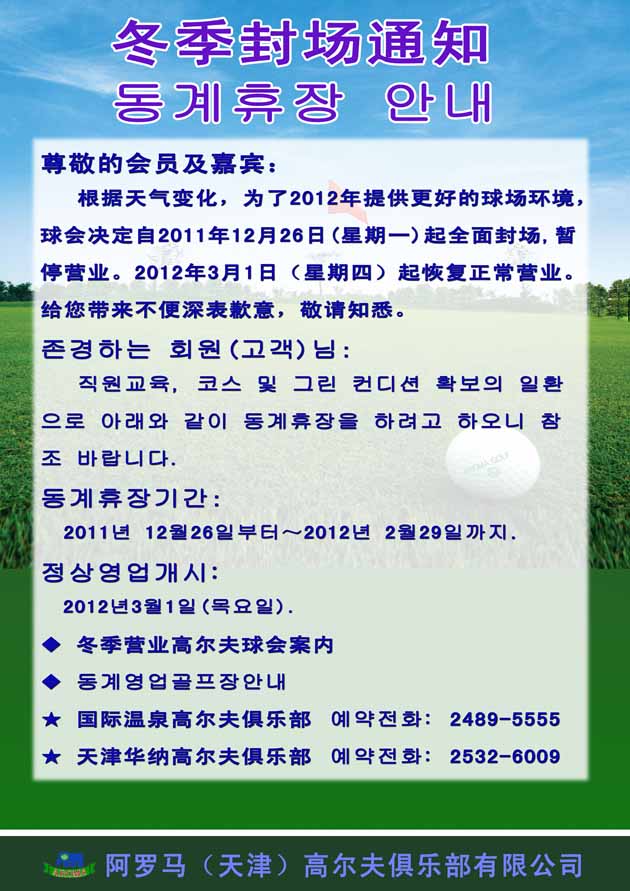 冬季封场通知
동계휴장 안내

尊敬的会员及嘉宾：

根据天气变化，为了2012年提供更好的球场环境，球会决定自2011年12月26日（星期一）起全面封场，暂停营业。2012年3月1日（星期四）起恢复正常营业。给您带来不便深表歉意，敬请知悉。

존경하는 회원(고객)님：

직원교육, 코스 및 그린 컨디션 확보의 일환으로 아래와 같이 동계휴장을 하려고 하오니 참조 바랍니다.

동계휴장기간：

2011년 12월26일부터～2012년 2월29일까지.

정상영업개시：

2012년3월1일(목요일).

◆ 冬季营业高尔夫球会案内

◆ 동계영업골프장안내

★ 国际温泉高尔夫俱乐部 예약전화： 2489-5555

★ 天津华纳高尔夫俱乐部 예약전화： 2532-6009

阿罗马（天津）高尔夫俱乐部有限公司